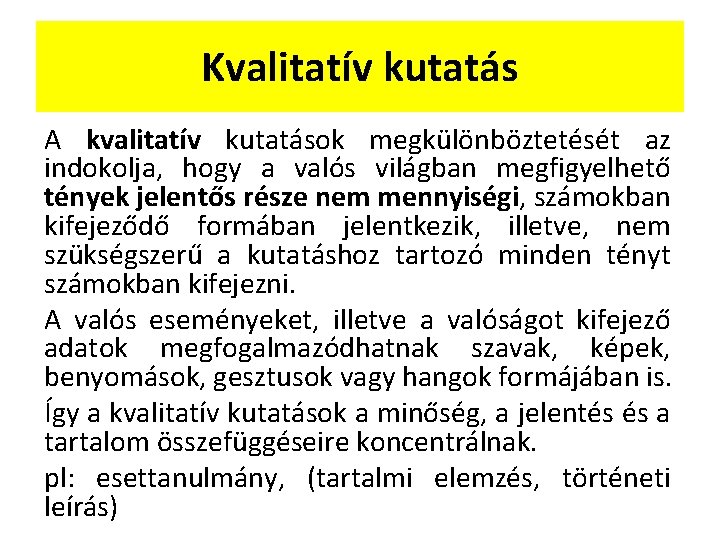 Kvalitatív kutatás

A kvalitatív kutatások megkülönböztetését az indokolja, hogy a valós világban megfigyelhető tények jelentős része nem mennyiségi, számokban kifejeződő formában jelentkezik, illetve, nem szükségszerű a kutatáshoz tartozó minden tényt számokban kifejezni.

A valós eseményeket, illetve a valóságot kifejező adatok megfogalmazódhatnak szavak, képek, benyomások, gesztusok vagy hangok formájában is.

Így a kvalitatív kutatások a minőség, a jelentés és a tartalom összefüggéseire koncentrálnak.

pl: esettanulmány, (tartalmi elemzés, történeti leírás)